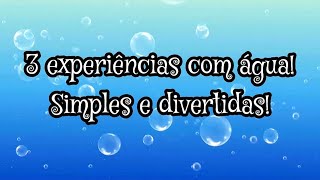 3 experiências com água!
Simples e divertidas!